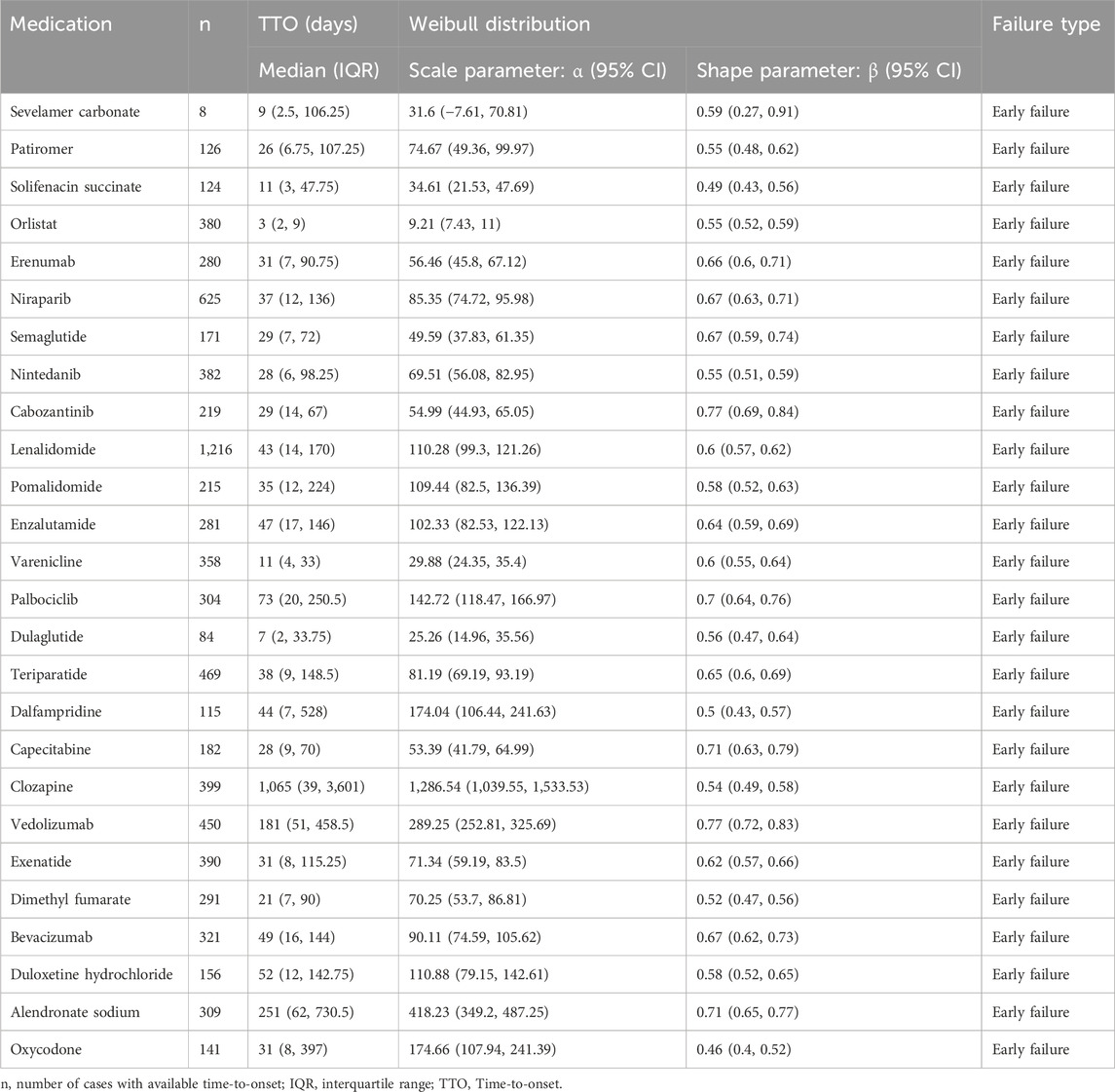 | Medication | n | TTO (days) | Weibull distribution | | Failure type |
|---|---|---|---|---|---|
| | | Median (IQR) | Scale parameter: α (95% CI) | Shape parameter: β (95% CI) | |
| Sevelamer carbonate | 8 | 9 (2.5, 106.25) | 31.6 (−7.61, 70.81) | 0.59 (0.27, 0.91) | Early failure |
| Patiromer | 126 | 26 (6.75, 107.25) | 74.67 (49.36, 99.97) | 0.55 (0.48, 0.62) | Early failure |
| Solifenacin succinate | 124 | 11 (3, 47.75) | 34.61 (21.53, 47.69) | 0.49 (0.43, 0.56) | Early failure |
| Orlistat | 380 | 3 (2, 9) | 9.21 (7.43, 11) | 0.55 (0.52, 0.59) | Early failure |
| Erenumab | 280 | 31 (7, 90.75) | 56.46 (45.8, 67.12) | 0.66 (0.6, 0.71) | Early failure |
| Niraparib | 625 | 37 (12, 136) | 85.35 (74.72, 95.98) | 0.67 (0.63, 0.71) | Early failure |
| Semaglutide | 171 | 29 (7, 72) | 49.59 (37.83, 61.35) | 0.67 (0.59, 0.74) | Early failure |
| Nintedanib | 382 | 28 (6, 98.25) | 69.51 (56.08, 82.95) | 0.55 (0.51, 0.59) | Early failure |
| Cabozantinib | 219 | 29 (14, 67) | 54.99 (44.93, 65.05) | 0.77 (0.69, 0.84) | Early failure |
| Lenalidomide | 1,216 | 43 (14, 170) | 110.28 (99.3, 121.26) | 0.6 (0.57, 0.62) | Early failure |
| Pomalidomide | 215 | 35 (12, 224) | 109.44 (82.5, 136.39) | 0.58 (0.52, 0.63) | Early failure |
| Enzalutamide | 281 | 47 (17, 146) | 102.33 (82.53, 122.13) | 0.64 (0.59, 0.69) | Early failure |
| Varenicline | 358 | 11 (4, 33) | 29.88 (24.35, 35.4) | 0.6 (0.55, 0.64) | Early failure |
| Palbociclib | 304 | 73 (20, 250.5) | 142.72 (118.47, 166.97) | 0.7 (0.64, 0.76) | Early failure |
| Dulaglutide | 84 | 7 (2, 33.75) | 25.26 (14.96, 35.56) | 0.56 (0.47, 0.64) | Early failure |
| Teriparatide | 469 | 38 (9, 148.5) | 81.19 (69.19, 93.19) | 0.65 (0.6, 0.69) | Early failure |
| Dalfampridine | 115 | 44 (7, 528) | 174.04 (106.44, 241.63) | 0.5 (0.43, 0.57) | Early failure |
| Capecitabine | 182 | 28 (9, 70) | 53.39 (41.79, 64.99) | 0.71 (0.63, 0.79) | Early failure |
| Clozapine | 399 | 1,065 (39, 3,601) | 1,286.54 (1,039.55, 1,533.53) | 0.54 (0.49, 0.58) | Early failure |
| Vedolizumab | 450 | 181 (51, 458.5) | 289.25 (252.81, 325.69) | 0.77 (0.72, 0.83) | Early failure |
| Exenatide | 390 | 31 (8, 115.25) | 71.34 (59.19, 83.5) | 0.62 (0.57, 0.66) | Early failure |
| Dimethyl fumarate | 291 | 21 (7, 90) | 70.25 (53.7, 86.81) | 0.52 (0.47, 0.56) | Early failure |
| Bevacizumab | 321 | 49 (16, 144) | 90.11 (74.59, 105.62) | 0.67 (0.62, 0.73) | Early failure |
| Duloxetine hydrochloride | 156 | 52 (12, 142.75) | 110.88 (79.15, 142.61) | 0.58 (0.52, 0.65) | Early failure |
| Alendronate sodium | 309 | 251 (62, 730.5) | 418.23 (349.2, 487.25) | 0.71 (0.65, 0.77) | Early failure |
| Oxycodone | 141 | 31 (8, 397) | 174.66 (107.94, 241.39) | 0.46 (0.4, 0.52) | Early failure |

n, number of cases with available time-to-onset; IQR, interquartile range; TTO, Time-to-onset.